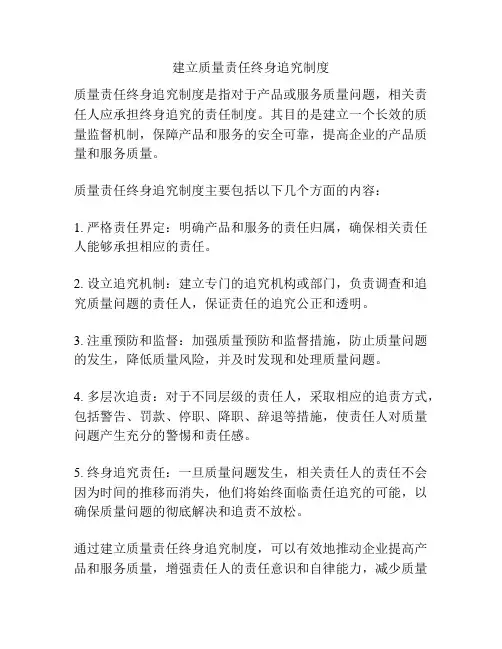 建立质量责任终身追究制度

质量责任终身追究制度是指对于产品或服务质量问题，相关责任人应承担终身追究的责任制度。其目的是建立一个长效的质量监督机制，保障产品和服务的安全可靠，提高企业的产品质量和服务质量。

质量责任终身追究制度主要包括以下几个方面的内容：

1. 严格责任界定：明确产品和服务的责任归属，确保相关责任人能够承担相应的责任。

2. 设立追究机制：建立专门的追究机构或部门，负责调查和追究质量问题的责任人，保证责任的追究公正和透明。

3. 注重预防和监督：加强质量预防和监督措施，防止质量问题的发生，降低质量风险，并及时发现和处理质量问题。

4. 多层次追责：对于不同层级的责任人，采取相应的追责方式，包括警告、罚款、停职、降职、辞退等措施，使责任人对质量问题产生充分的警惕和责任感。

5. 终身追究责任：一旦质量问题发生，相关责任人的责任不会因为时间的推移而消失，他们将始终面临责任追究的可能，以确保质量问题的彻底解决和追责不放松。

通过建立质量责任终身追究制度，可以有效地推动企业提高产品和服务质量，增强责任人的责任意识和自律能力，减少质量